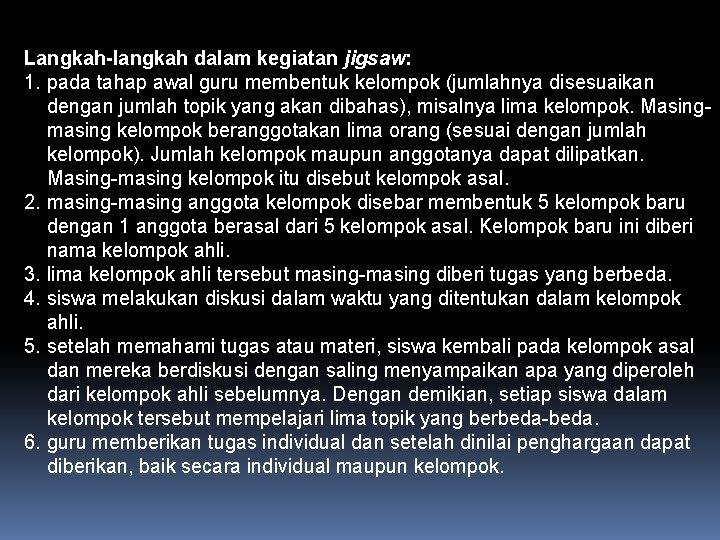 Langkah-langkah dalam kegiatan jigsaw:
1. pada tahap awal guru membentuk kelompok (jumlahnya disesuaikan dengan jumlah topik yang akan dibahas), misalnya lima kelompok. Masing-masing kelompok beranggotakan lima orang (sesuai dengan jumlah kelompok). Jumlah kelompok maupun anggotanya dapat dilipatkan. Masing-masing kelompok itu disebut kelompok asal.
2. masing-masing anggota kelompok disebar membentuk 5 kelompok baru dengan 1 anggota berasal dari 5 kelompok asal. Kelompok baru ini diberi nama kelompok ahli.
3. lima kelompok ahli tersebut masing-masing diberi tugas yang berbeda.
4. siswa melakukan diskusi dalam waktu yang ditentukan dalam kelompok ahli.
5. setelah memahami tugas atau materi, siswa kembali pada kelompok asal dan mereka berdiskusi dengan saling menyampaikan apa yang diperoleh dari kelompok ahli sebelumnya. Dengan demikian, setiap siswa dalam kelompok tersebut mempelajari lima topik yang berbeda-beda.
6. guru memberikan tugas individual dan setelah dinilai penghargaan dapat diberikan, baik secara individual maupun kelompok.